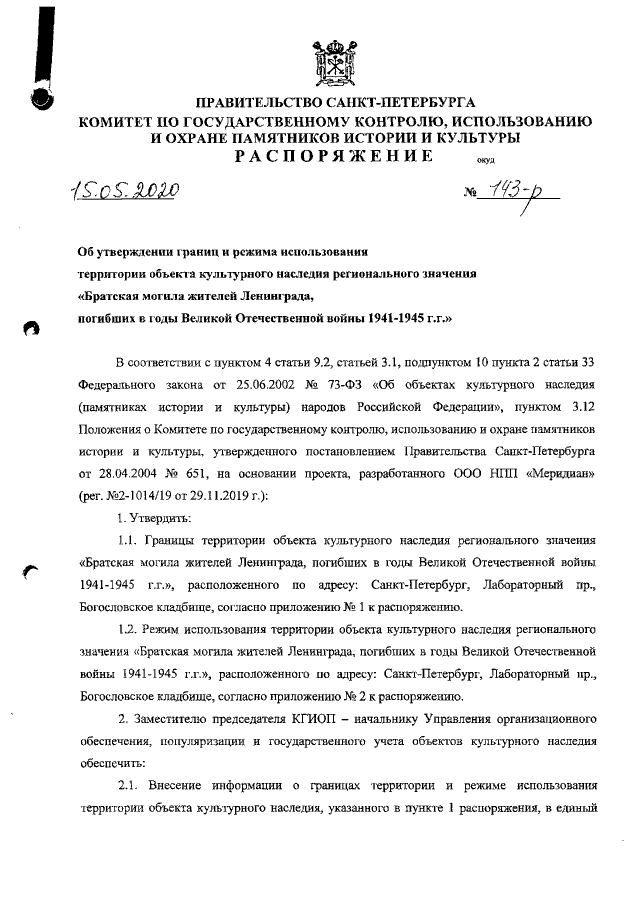 ПРАВИТЕЛЬСТВО САНКТ-ПЕТЕРБУРГА
КОМИТЕТ ПО ГОСУДАРСТВЕННОМУ КОНТРОЛЮ, ИСПОЛЬЗОВАНИЮ И ОХРАНЕ ПАМЯТНИКОВ ИСТОРИИ И КУЛЬТУРЫ
РАСПОРЯЖЕНИЕ окуд

15.05.2020 № 143-р

Об утверждении границ и режима использования территории объекта культурного наследия регионального значения «Братская могила жителей Ленинграда, погибших в годы Великой Отечественной войны 1941-1945 г.г.»

В соответствии с пунктом 4 статьи 9.2, статьей 3.1, подпунктом 10 пункта 2 статьи 33 Федерального закона от 25.06.2002 № 73-ФЗ «Об объектах культурного наследия (памятниках истории и культуры) народов Российской Федерации», пунктом 3.12 Положения о Комитете по государственному контролю, использованию и охране памятников истории и культуры, утвержденного постановлением Правительства Санкт-Петербурга от 28.04.2004 № 651, на основании проекта, разработанного ООО НПП «Меридиан» (рег. №2-1014/19 от 29.11.2019 г.):

1. Утвердить:

1.1. Границы территории объекта культурного наследия регионального значения «Братская могила жителей Ленинграда, погибших в годы Великой Отечественной войны 1941-1945 г.г.», расположенного по адресу: Санкт-Петербург, Лабораторный пр., Богословское кладбище, согласно приложению № 1 к распоряжению.

1.2. Режим использования территории объекта культурного наследия регионального значения «Братская могила жителей Ленинграда, погибших в годы Великой Отечественной войны 1941-1945 г.г.», расположенного по адресу: Санкт-Петербург, Лабораторный пр., Богословское кладбище, согласно приложению № 2 к распоряжению.

2. Заместителю председателя КГИОП – начальнику Управления организационного обеспечения, популяризации и государственного учета объектов культурного наследия обеспечить:

2.1. Внесение информации о границах территории и режиме использования территории объекта культурного наследия, указанного в пункте 1 распоряжения, в единый